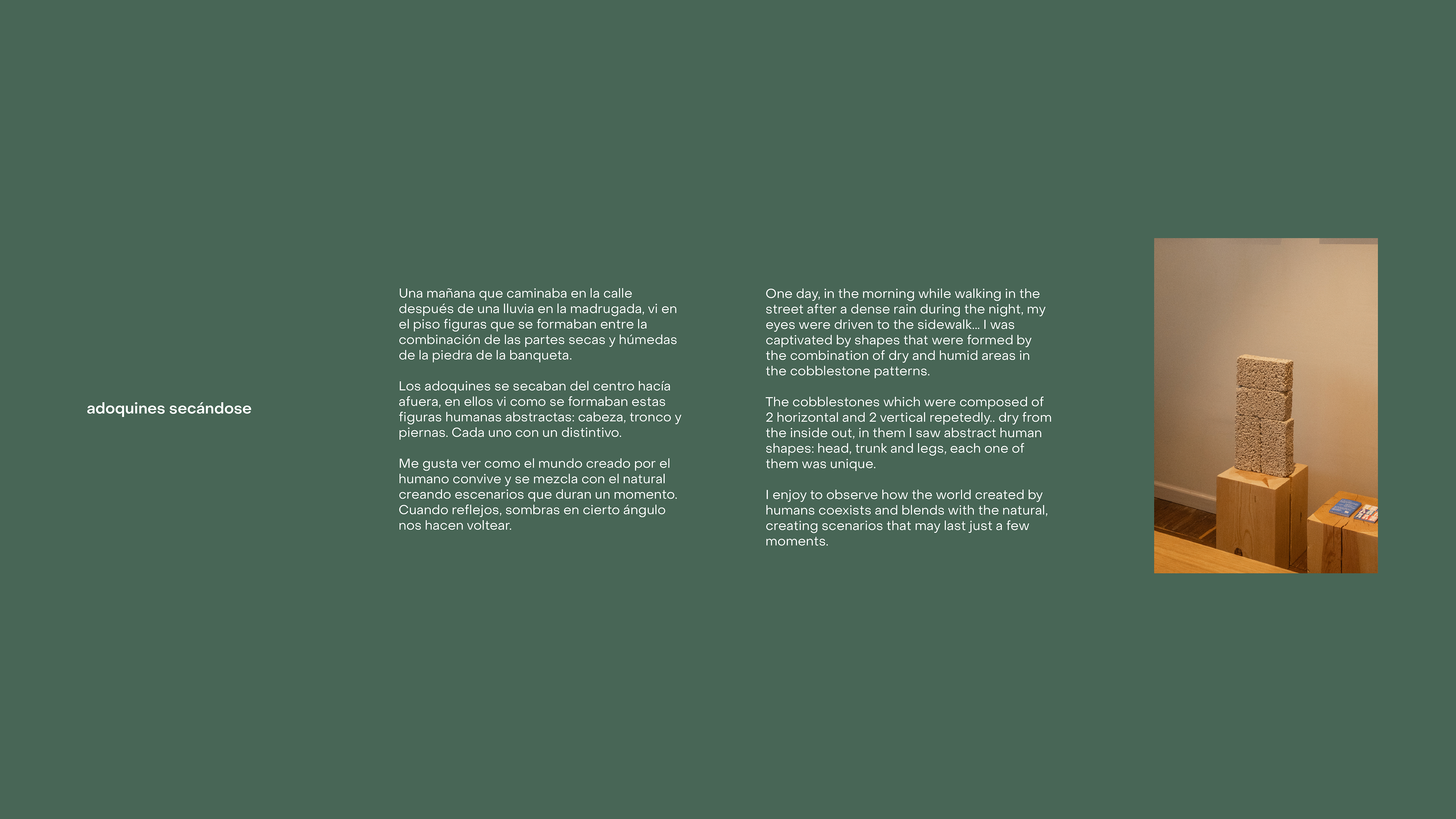 adoquines secándose

Una mañana que caminaba en la calle después de una lluvia en la madrugada, vi en el piso figuras que se formaban entre la combinación de las partes secas y húmedas de la piedra de la banqueta.

Los adoquines se secaban del centro hacía afuera, en ellos vi como se formaban estas figuras humanas abstractas: cabeza, tronco y piernas. Cada uno con un distintivo.

Me gusta ver como el mundo creado por el humano convive y se mezcla con el natural creando escenarios que duran un momento. Cuando reflejos, sombras en cierto ángulo nos hacen voltear.

One day, in the morning while walking in the street after a dense rain during the night, my eyes were driven to the sidewalk... I was captivated by shapes that were formed by the combination of dry and humid areas in the cobblestone patterns.

The cobblestones which were composed of 2 horizontal and 2 vertical repetedly.. dry from the inside out, in them I saw abstract human shapes: head, trunk and legs, each one of them was unique.

I enjoy to observe how the world created by humans coexists and blends with the natural, creating scenarios that may last just a few moments.